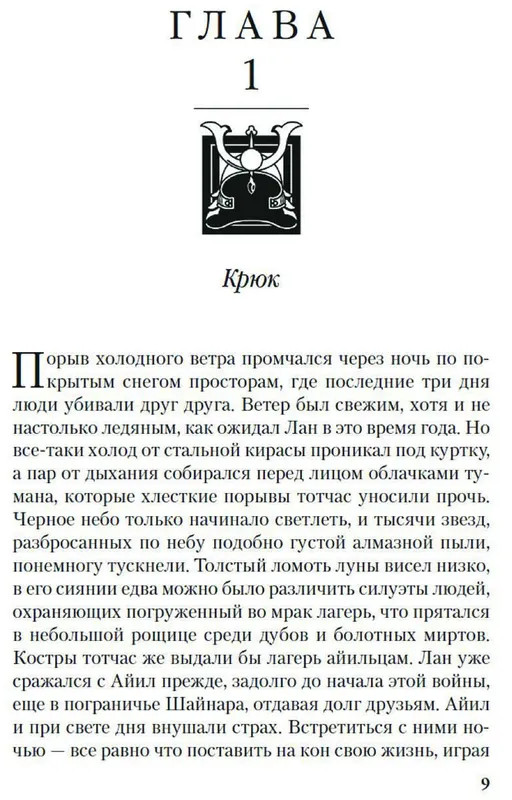 ГЛАВА
1

Крюк

Порыв холодного ветра промчался через ночь по покрытым снегом просторам, где последние три дня люди убивали друг друга. Ветер был свежим, хотя и не настолько ледяным, как ожидал Лан в это время года. Но все-таки холод от стальной кирасы проникал под куртку, а пар от дыхания собирался перед лицом облачками тумана, которые хлесткие порывы тотчас уносили прочь. Черное небо только начинало светлеть, и тысячи звезд, разбросанных по небу подобно густой алмазной пыли, понемногу тускнели. Толстый ломоть луны висел низко, в его сиянии едва можно было различить силуэты людей, охраняющих погруженный во мрак лагерь, что прятался в небольшой рощице среди дубов и болотных миртов. Костры тотчас же выдали бы лагерь айильцам. Лан уже сражался с Айил прежде, задолго до начала этой войны, еще в пограничье Шайнара, отдавая долг друзьям. Айил и при свете дня внушали страх. Встретиться с ними ночью — все равно что поставить на кон свою жизнь, играя

9